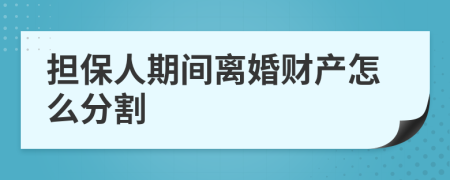 担保人期间离婚财产怎么分割